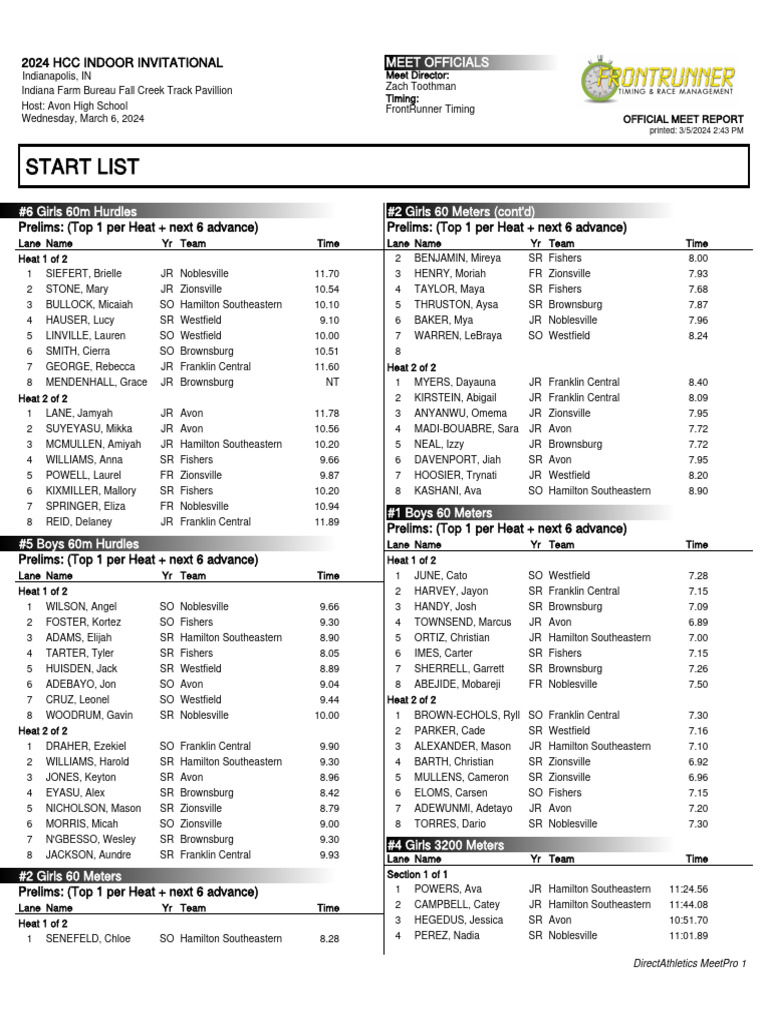 2024 HCC INDOOR INVITATIONAL
Indianapolis, IN
Indiana Farm Bureau Fall Creek Track Pavillion
Host: Avon High School
Wednesday, March 6, 2024

MEET OFFICIALS
Meet Director:
Zach Toothman
Timing:
FrontRunner Timing

FRONTRUNNER
TIMING & RACE MANAGEMENT

OFFICIAL MEET REPORT
printed: 3/5/2024 2:43 PM

START LIST

#6 Girls 60m Hurdles
Prelims: (Top 1 per Heat + next 6 advance)

| Lane | Name | Yr | Team | Time |
|---|---|---|---|---|
| Heat 1 of 2 | | | | |
| 1 | SIEFERT, Brielle | JR | Noblesville | 11.70 |
| 2 | STONE, Mary | JR | Zionsville | 10.54 |
| 3 | BULLOCK, Micaiah | SO | Hamilton Southeastern | 10.10 |
| 4 | HAUSER, Lucy | SR | Westfield | 9.10 |
| 5 | LINVILLE, Lauren | SO | Westfield | 10.00 |
| 6 | SMITH, Cierra | SO | Brownsburg | 10.51 |
| 7 | GEORGE, Rebecca | JR | Franklin Central | 11.60 |
| 8 | MENDENHALL, Grace | JR | Brownsburg | NT |
| Heat 2 of 2 | | | | |
| 1 | LANE, Jamyah | JR | Avon | 11.78 |
| 2 | SUYEYASU, Mikka | JR | Avon | 10.56 |
| 3 | MCMULLEN, Amiyah | JR | Hamilton Southeastern | 10.20 |
| 4 | WILLIAMS, Anna | SR | Fishers | 9.66 |
| 5 | POWELL, Laurel | FR | Zionsville | 9.87 |
| 6 | KIXMILLER, Mallory | SR | Fishers | 10.20 |
| 7 | SPRINGER, Eliza | FR | Noblesville | 10.94 |
| 8 | REID, Delaney | JR | Franklin Central | 11.89 |

#5 Boys 60m Hurdles
Prelims: (Top 1 per Heat + next 6 advance)

| Lane | Name | Yr | Team | Time |
|---|---|---|---|---|
| Heat 1 of 2 | | | | |
| 1 | WILSON, Angel | SO | Noblesville | 9.66 |
| 2 | FOSTER, Kortez | SO | Fishers | 9.30 |
| 3 | ADAMS, Elijah | SR | Hamilton Southeastern | 8.90 |
| 4 | TARTER, Tyler | SR | Fishers | 8.05 |
| 5 | HUISDEN, Jack | SR | Westfield | 8.89 |
| 6 | ADEBAYO, Jon | SO | Avon | 9.04 |
| 7 | CRUZ, Leonel | SO | Westfield | 9.44 |
| 8 | WOODRUM, Gavin | SR | Noblesville | 10.00 |
| Heat 2 of 2 | | | | |
| 1 | DRAHER, Ezekiel | SO | Franklin Central | 9.90 |
| 2 | WILLIAMS, Harold | SR | Hamilton Southeastern | 9.30 |
| 3 | JONES, Keyton | SR | Avon | 8.96 |
| 4 | EYASU, Alex | SR | Brownsburg | 8.42 |
| 5 | NICHOLSON, Mason | SR | Zionsville | 8.79 |
| 6 | MORRIS, Micah | SO | Zionsville | 9.00 |
| 7 | N'GBESSO, Wesley | SR | Brownsburg | 9.30 |
| 8 | JACKSON, Aundre | SR | Franklin Central | 9.93 |

#2 Girls 60 Meters
Prelims: (Top 1 per Heat + next 6 advance)

| Lane | Name | Yr | Team | Time |
|---|---|---|---|---|
| Heat 1 of 2 | | | | |
| 1 | SENEFELD, Chloe | SO | Hamilton Southeastern | 8.28 |

#2 Girls 60 Meters (cont'd)
Prelims: (Top 1 per Heat + next 6 advance)

| Lane | Name | Yr | Team | Time |
|---|---|---|---|---|
| 2 | BENJAMIN, Mireya | SR | Fishers | 8.00 |
| 3 | HENRY, Moriah | FR | Zionsville | 7.93 |
| 4 | TAYLOR, Maya | SR | Fishers | 7.68 |
| 5 | THRUSTON, Aysa | SR | Brownsburg | 7.87 |
| 6 | BAKER, Mya | JR | Noblesville | 7.96 |
| 7 | WARREN, LeBraya | SO | Westfield | 8.24 |
| 8 | | | | |
| Heat 2 of 2 | | | | |
| 1 | MYERS, Dayauna | JR | Franklin Central | 8.40 |
| 2 | KIRSTEIN, Abigail | JR | Franklin Central | 8.09 |
| 3 | ANYANWU, Omema | JR | Zionsville | 7.95 |
| 4 | MADI-BOUABRE, Sara | JR | Avon | 7.72 |
| 5 | NEAL, Izzy | JR | Brownsburg | 7.72 |
| 6 | DAVENPORT, Jiah | SR | Avon | 7.95 |
| 7 | HOOSIER, Trynati | JR | Westfield | 8.20 |
| 8 | KASHANI, Ava | SO | Hamilton Southeastern | 8.90 |

#1 Boys 60 Meters
Prelims: (Top 1 per Heat + next 6 advance)

| Lane | Name | Yr | Team | Time |
|---|---|---|---|---|
| Heat 1 of 2 | | | | |
| 1 | JUNE, Cato | SO | Westfield | 7.28 |
| 2 | HARVEY, Jayon | SR | Franklin Central | 7.15 |
| 3 | HANDY, Josh | SR | Brownsburg | 7.09 |
| 4 | TOWNSEND, Marcus | JR | Avon | 6.89 |
| 5 | ORTIZ, Christian | JR | Hamilton Southeastern | 7.00 |
| 6 | IMES, Carter | SR | Fishers | 7.15 |
| 7 | SHERRELL, Garrett | SR | Brownsburg | 7.26 |
| 8 | ABEJIDE, Mobareji | FR | Noblesville | 7.50 |
| Heat 2 of 2 | | | | |
| 1 | BROWN-ECHOLS, Ryll | SO | Franklin Central | 7.30 |
| 2 | PARKER, Cade | SR | Westfield | 7.16 |
| 3 | ALEXANDER, Mason | JR | Hamilton Southeastern | 7.10 |
| 4 | BARTH, Christian | SR | Zionsville | 6.92 |
| 5 | MULLENS, Cameron | SR | Zionsville | 6.96 |
| 6 | ELOMS, Carsen | SO | Fishers | 7.15 |
| 7 | ADEWUNMI, Adetayo | JR | Avon | 7.20 |
| 8 | TORRES, Dario | SR | Noblesville | 7.30 |

#4 Girls 3200 Meters

| Lane | Name | Yr | Team | Time |
|---|---|---|---|---|
| Section 1 of 1 | | | | |
| 1 | POWERS, Ava | JR | Hamilton Southeastern | 11:24.56 |
| 2 | CAMPBELL, Catey | JR | Hamilton Southeastern | 11:44.08 |
| 3 | HEGEDUS, Jessica | SR | Avon | 10:51.70 |
| 4 | PEREZ, Nadia | SR | Noblesville | 11:01.89 |

DirectAthletics MeetPro 1